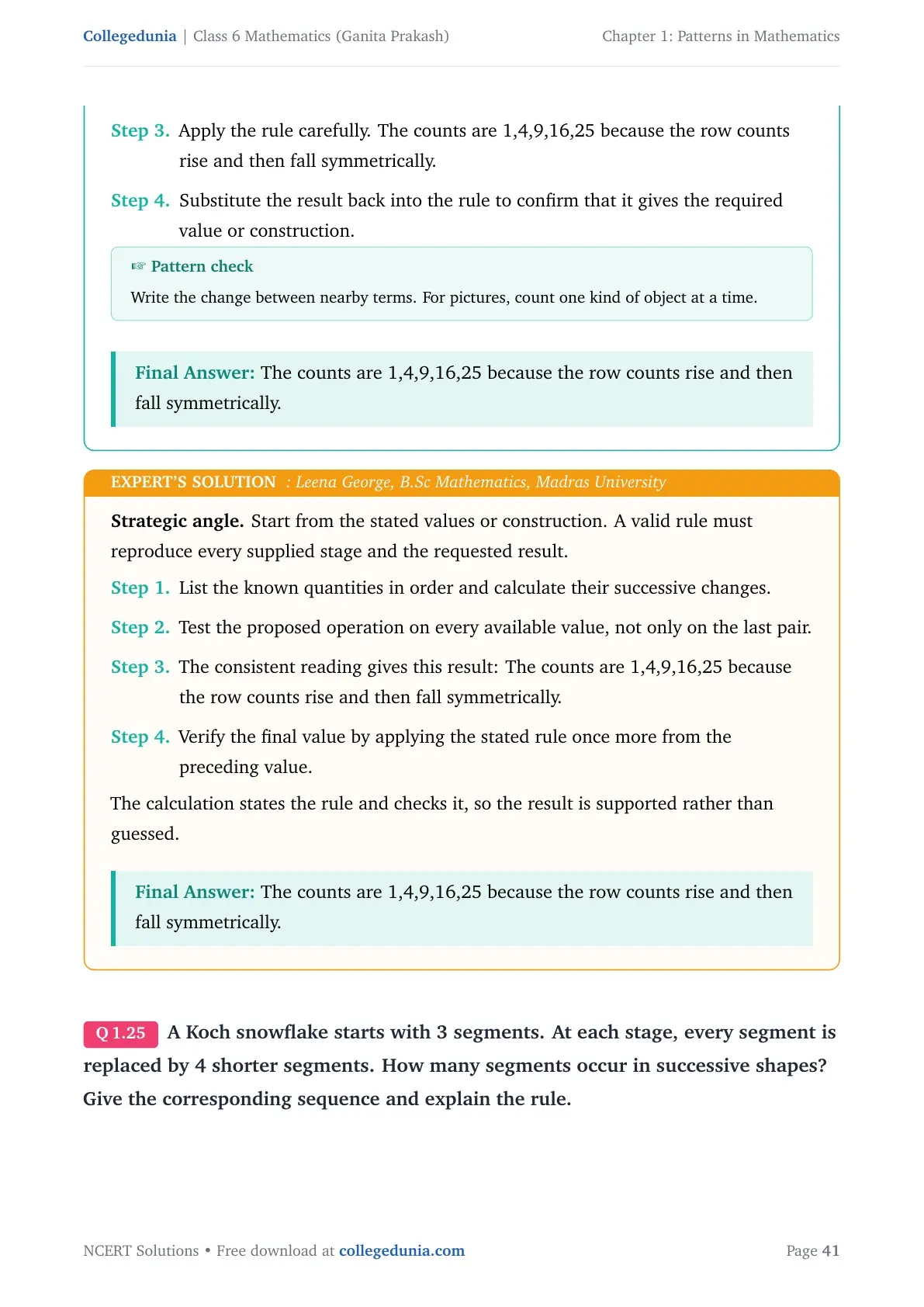 Collegedunia | Class 6 Mathematics (Ganita Prakash) Chapter 1: Patterns in Mathematics

Step 3. Apply the rule carefully. The counts are 1,4,9,16,25 because the row counts rise and then fall symmetrically.

Step 4. Substitute the result back into the rule to confirm that it gives the required value or construction.

☞ Pattern check

Write the change between nearby terms. For pictures, count one kind of object at a time.

Final Answer: The counts are 1,4,9,16,25 because the row counts rise and then fall symmetrically.

EXPERT'S SOLUTION : Leena George, B.Sc Mathematics, Madras University

Strategic angle. Start from the stated values or construction. A valid rule must reproduce every supplied stage and the requested result.

Step 1. List the known quantities in order and calculate their successive changes.

Step 2. Test the proposed operation on every available value, not only on the last pair.

Step 3. The consistent reading gives this result: The counts are 1,4,9,16,25 because the row counts rise and then fall symmetrically.

Step 4. Verify the final value by applying the stated rule once more from the preceding value.

The calculation states the rule and checks it, so the result is supported rather than guessed.

Final Answer: The counts are 1,4,9,16,25 because the row counts rise and then fall symmetrically.

Q 1.25 A Koch snowflake starts with 3 segments. At each stage, every segment is replaced by 4 shorter segments. How many segments occur in successive shapes? Give the corresponding sequence and explain the rule.

NCERT Solutions • Free download at collegedunia.com

Page 41